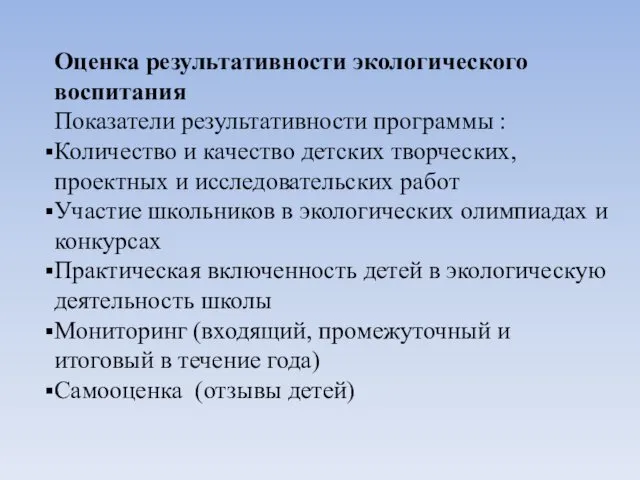 Оценка результативности экологического воспитания

Показатели результативности программы :

▪Количество и качество детских творческих, проектных и исследовательских работ
▪Участие школьников в экологических олимпиадах и конкурсах
▪Практическая включенность детей в экологическую деятельность школы
▪Мониторинг (входящий, промежуточный и итоговый в течение года)
▪Самооценка (отзывы детей)